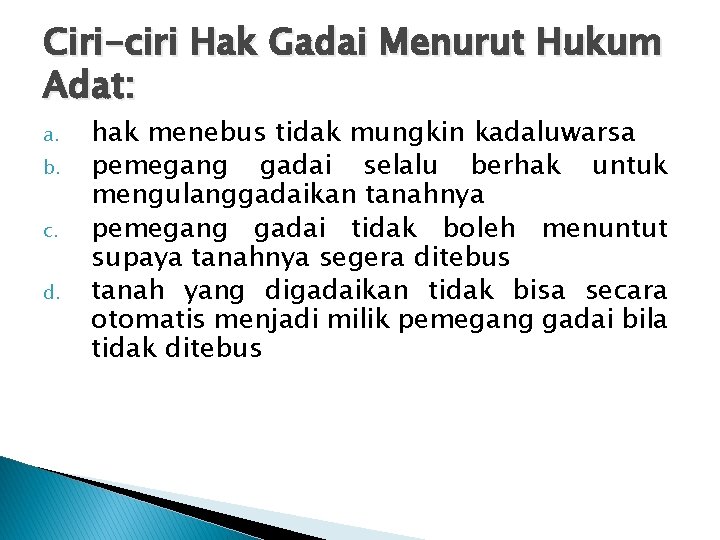 Ciri-ciri Hak Gadai Menurut Hukum Adat:

a. hak menebus tidak mungkin kadaluwarsa
b. pemegang gadai selalu berhak untuk mengulanggadaikan tanahnya
c. pemegang gadai tidak boleh menuntut supaya tanahnya segera ditebus
d. tanah yang digadaikan tidak bisa secara otomatis menjadi milik pemegang gadai bila tidak ditebus